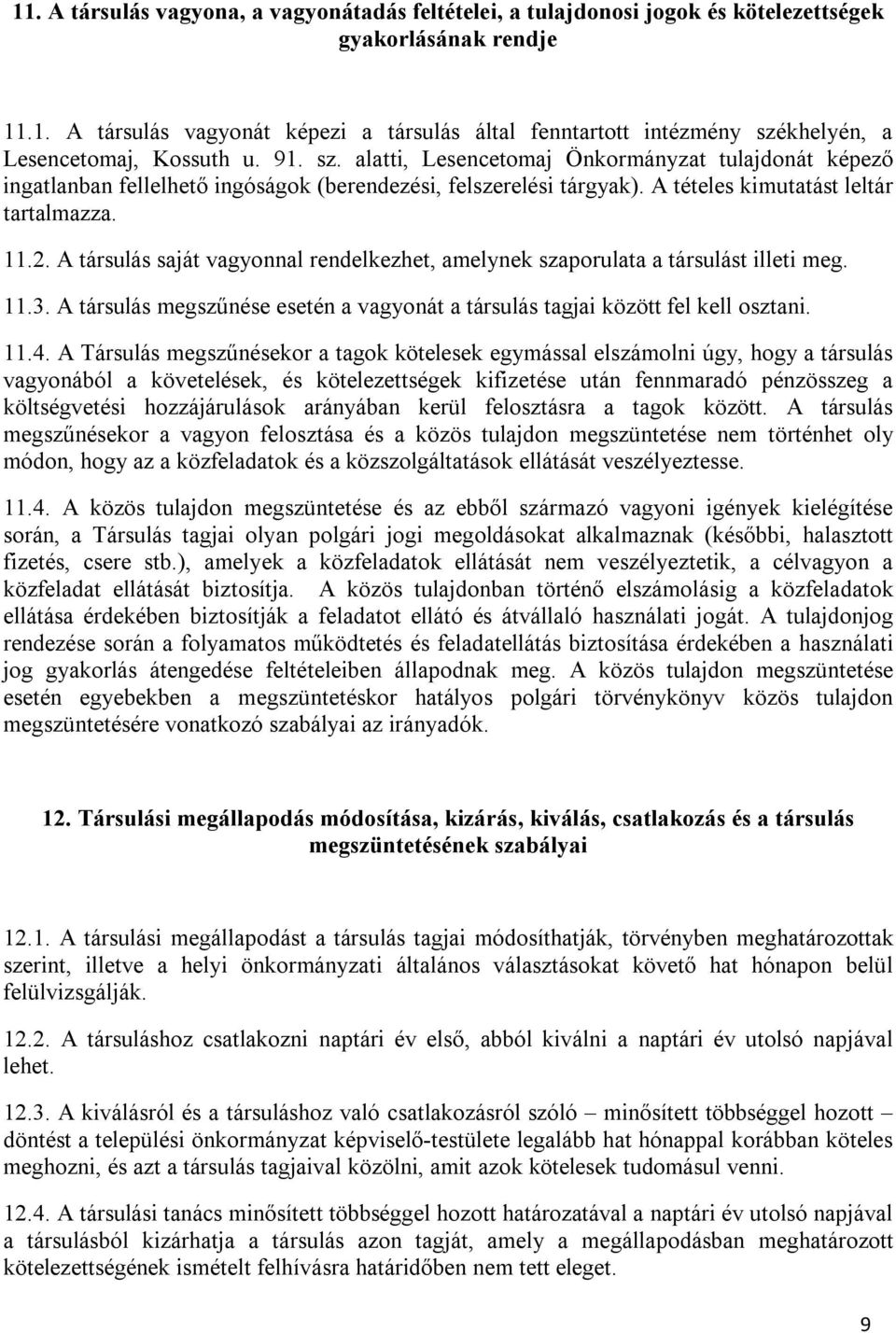 11. A társulás vagyona, a vagyonátadás feltételei, a tulajdonosi jogok és kötelezettségek gyakorlásának rendje

11.1. A társulás vagyonát képezi a társulás által fenntartott intézmény székhelyén, a Lesencetomaj, Kossuth u. 91. sz. alatti, Lesencetomaj Önkormányzat tulajdonát képező ingatlanban fellelhető ingóságok (berendezési, felszerelési tárgyak). A tételes kimutatást leltár tartalmazza.

11.2. A társulás saját vagyonnal rendelkezhet, amelynek szaporulata a társulást illeti meg.

11.3. A társulás megszűnése esetén a vagyonát a társulás tagjai között fel kell osztani.

11.4. A Társulás megszűnésekor a tagok kötelesek egymással elszámolni úgy, hogy a társulás vagyonából a követelések, és kötelezettségek kifizetése után fennmaradó pénzösszeg a költségvetési hozzájárulások arányában kerül felosztásra a tagok között. A társulás megszűnésekor a vagyon felosztása és a közös tulajdon megszüntetése nem történhet oly módon, hogy az a közfeladatok és a közszolgáltatások ellátását veszélyeztesse.

11.4. A közös tulajdon megszüntetése és az ebből származó vagyoni igények kielégítése során, a Társulás tagjai olyan polgári jogi megoldásokat alkalmaznak (későbbi, halasztott fizetés, csere stb.), amelyek a közfeladatok ellátását nem veszélyeztetik, a célvagyon a közfeladat ellátását biztosítja. A közös tulajdonban történő elszámolásig a közfeladatok ellátása érdekében biztosítják a feladatot ellátó és átvállaló használati jogát. A tulajdonjog rendezése során a folyamatos működtetés és feladatellátás biztosítása érdekében a használati jog gyakorlás átengedése feltételeiben állapodnak meg. A közös tulajdon megszüntetése esetén egyebekben a megszüntetéskor hatályos polgári törvénykönyv közös tulajdon megszüntetésére vonatkozó szabályai az irányadók.

12. Társulási megállapodás módosítása, kizárás, kiválás, csatlakozás és a társulás megszüntetésének szabályai

12.1. A társulási megállapodást a társulás tagjai módosíthatják, törvényben meghatározottak szerint, illetve a helyi önkormányzati általános választásokat követő hat hónapon belül felülvizsgálják.

12.2. A társuláshoz csatlakozni naptári év első, abból kiválni a naptári év utolsó napjával lehet.

12.3. A kiválásról és a társuláshoz való csatlakozásról szóló – minősített többséggel hozott – döntést a települési önkormányzat képviselő-testülete legalább hat hónappal korábban köteles meghozni, és azt a társulás tagjaival közölni, amit azok kötelesek tudomásul venni.

12.4. A társulási tanács minősített többséggel hozott határozatával a naptári év utolsó napjával a társulásból kizárhatja a társulás azon tagját, amely a megállapodásban meghatározott kötelezettségének ismételt felhívásra határidőben nem tett eleget.

9